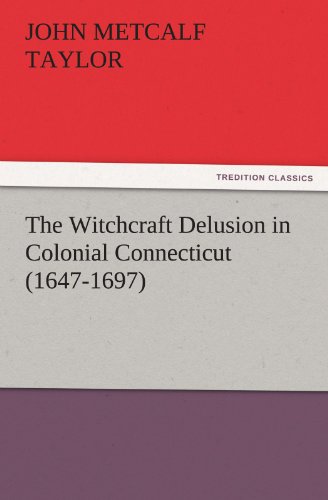 JOHN METCALF TAYLOR

TREDITION CLASSICS

The Witchcraft Delusion in Colonial Connecticut (1647-1697)